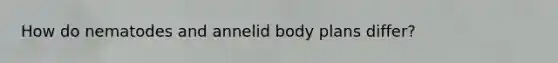 How do nematodes and annelid body plans differ?